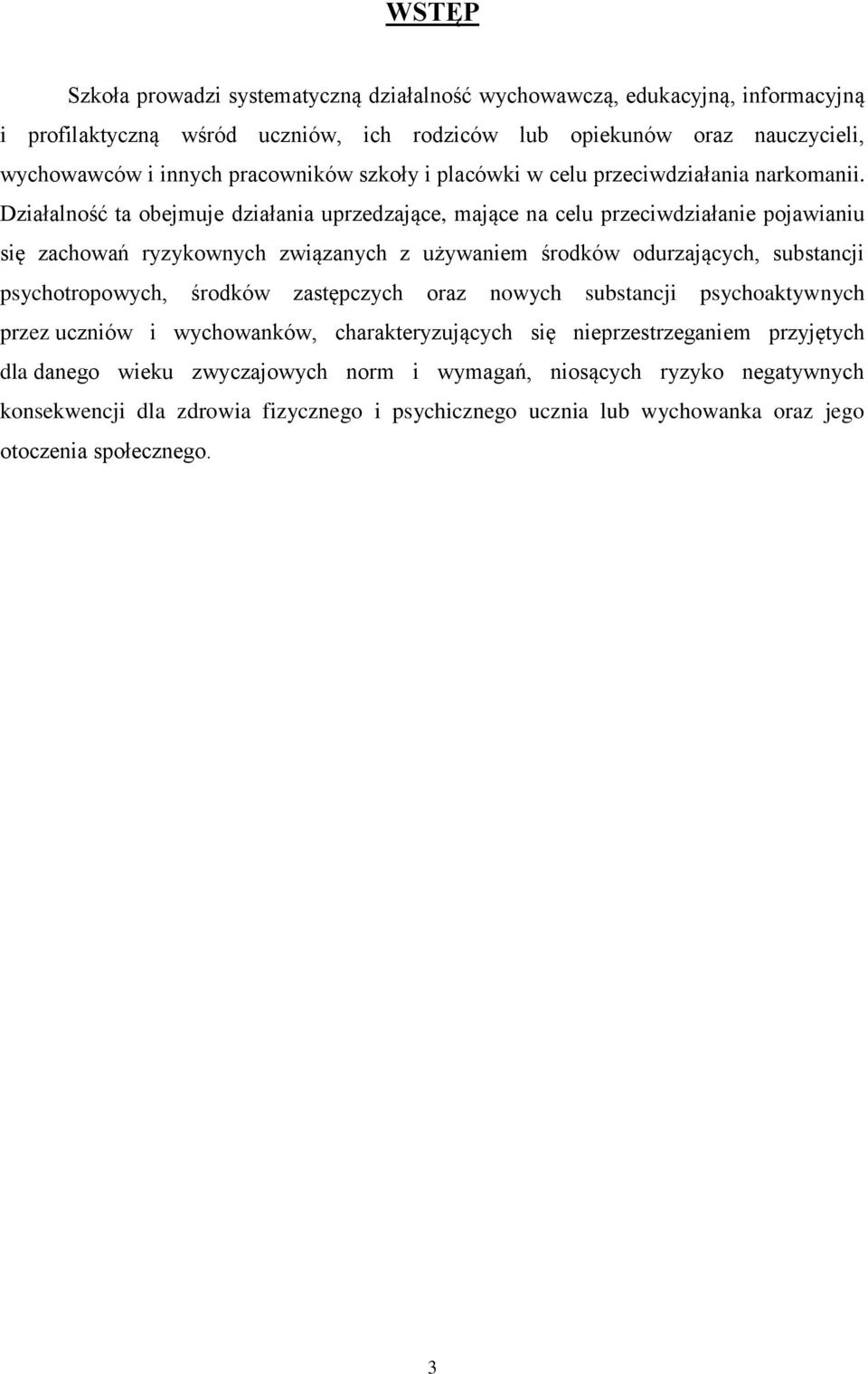 WSTĘP

Szkoła prowadzi systematyczną działalność wychowawczą, edukacyjną, informacyjną i profilaktyczną wśród uczniów, ich rodziców lub opiekunów oraz nauczycieli, wychowawców i innych pracowników szkoły i placówki w celu przeciwdziałania narkomanii. Działalność ta obejmuje działania uprzedzające, mające na celu przeciwdziałanie pojawianiu się zachowań ryzykownych związanych z używaniem środków odurzających, substancji psychotropowych, środków zastępczych oraz nowych substancji psychoaktywnych przez uczniów i wychowanków, charakteryzujących się nieprzestrzeganiem przyjętych dla danego wieku zwyczajowych norm i wymagań, niosących ryzyko negatywnych konsekwencji dla zdrowia fizycznego i psychicznego ucznia lub wychowanka oraz jego otoczenia społecznego.

3